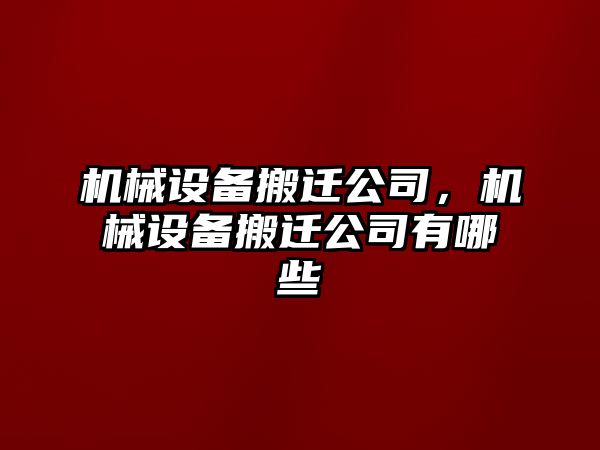 机械设备搬迁公司，机械设备搬迁公司有哪些